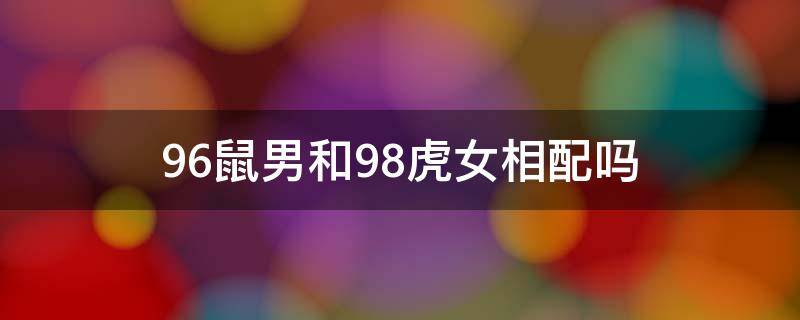 96鼠男和98虎女相配吗